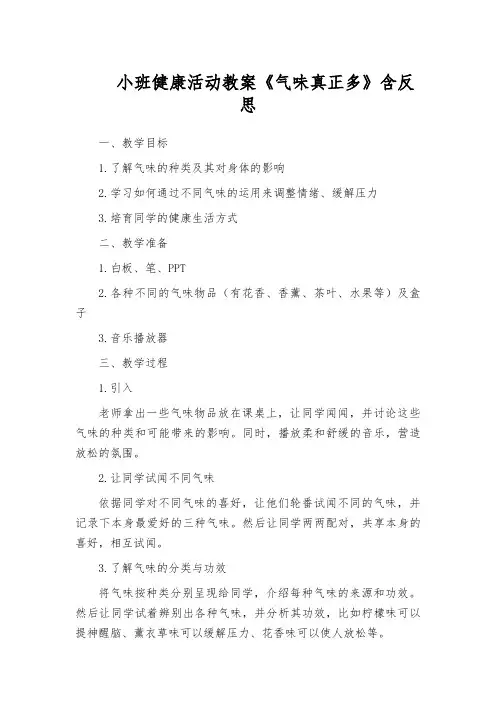 小班健康活动教案《气味真正多》含反思

一、教学目标

1.了解气味的种类及其对身体的影响

2.学习如何通过不同气味的运用来调整情绪、缓解压力

3.培育同学的健康生活方式

二、教学准备

1.白板、笔、PPT

2.各种不同的气味物品（有花香、香薰、茶叶、水果等）及盒子

3.音乐播放器

三、教学过程

1.引入

老师拿出一些气味物品放在课桌上，让同学闻闻，并讨论这些气味的种类和可能带来的影响。同时，播放柔和舒缓的音乐，营造放松的氛围。

2.让同学试闻不同气味

依据同学对不同气味的喜好，让他们轮番试闻不同的气味，并记录下本身最爱好的三种气味。然后让同学两两配对，共享本身的喜好，相互试闻。

3.了解气味的分类与功效

将气味按种类分别呈现给同学，介绍每种气味的来源和功效。然后让同学试着辨别出各种气味，并分析其功效，比如柠檬味可以提神醒脑、薰衣草味可以缓解压力、花香味可以使人放松等。